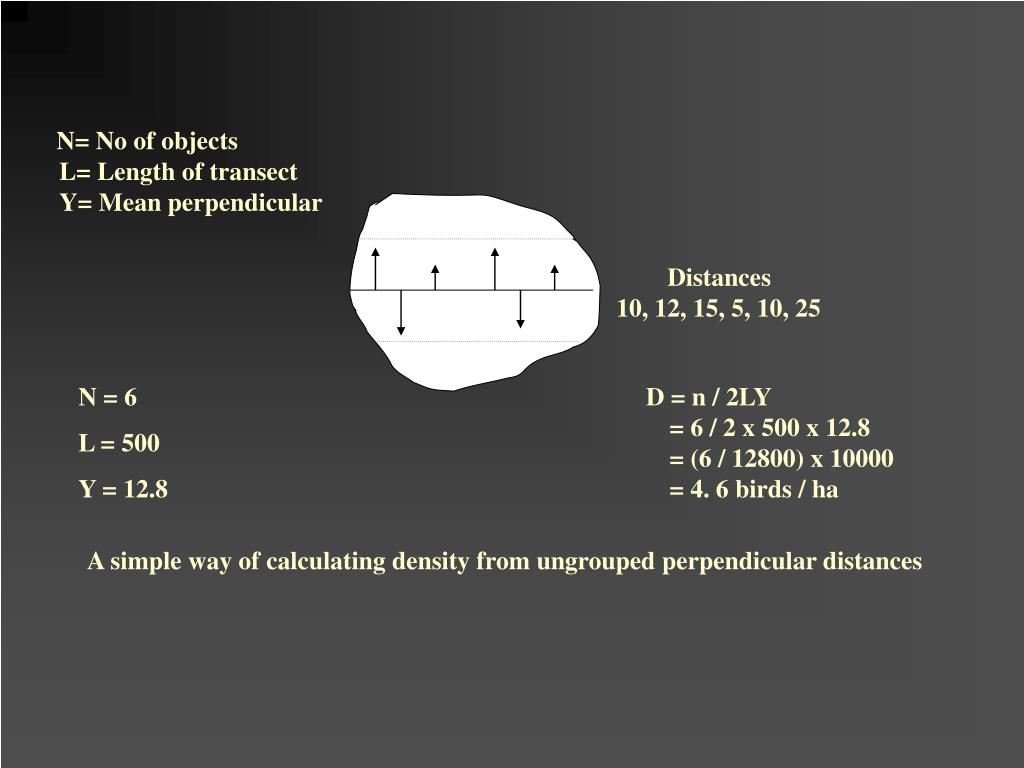 N= No of objects
L= Length of transect
Y= Mean perpendicular

Distances
10, 12, 15, 5, 10, 25

N = 6

L = 500

Y = 12.8

D = n / 2LY
= 6 / 2 x 500 x 12.8
= (6 / 12800) x 10000
= 4. 6 birds / ha

A simple way of calculating density from ungrouped perpendicular distances